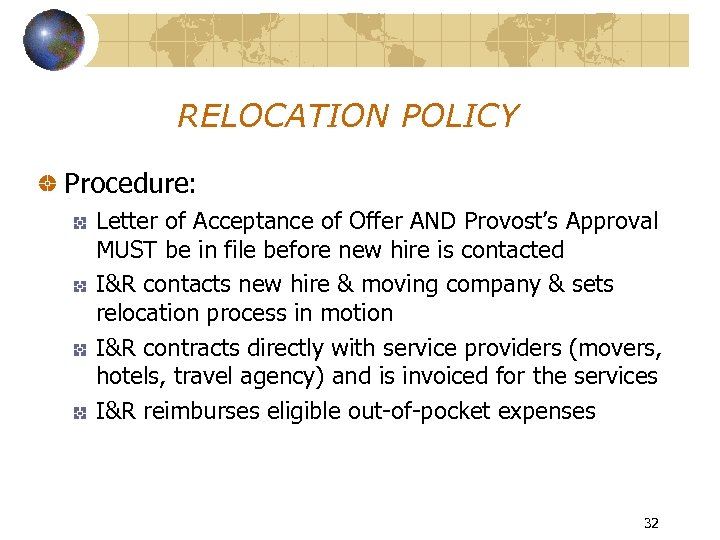 RELOCATION POLICY

• Procedure:

• Letter of Acceptance of Offer AND Provost's Approval MUST be in file before new hire is contacted

• I&R contacts new hire & moving company & sets relocation process in motion

• I&R contracts directly with service providers (movers, hotels, travel agency) and is invoiced for the services

• I&R reimburses eligible out-of-pocket expenses

32